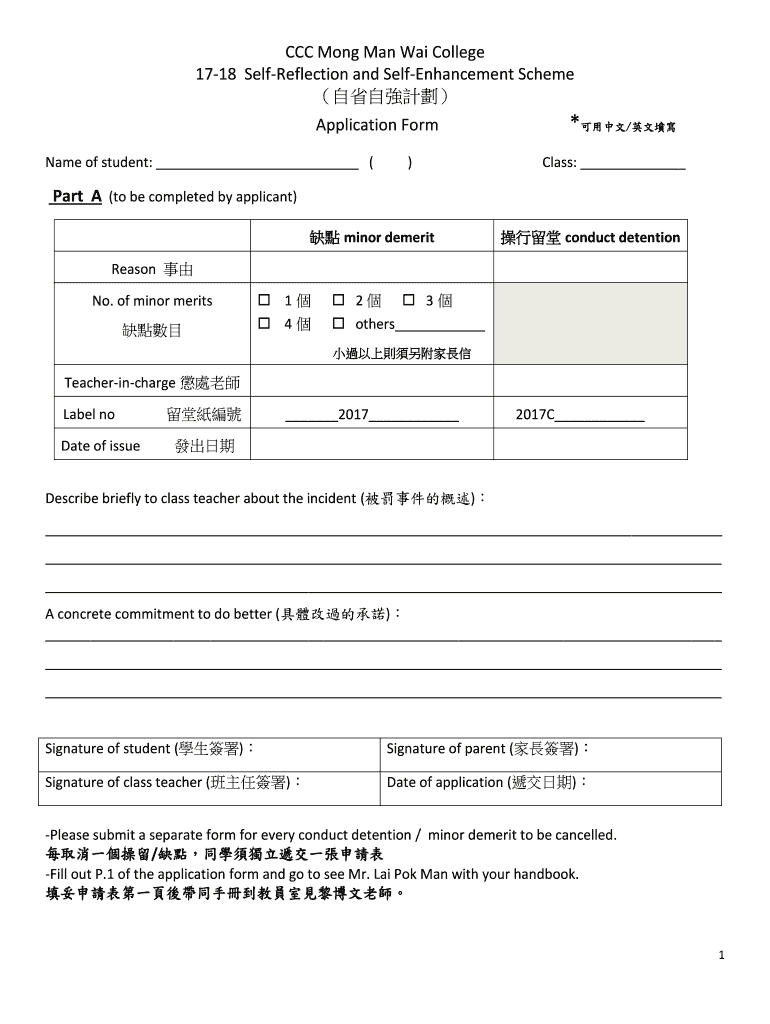 CCC Mong Man Wai College
17-18 Self-Reflection and Self-Enhancement Scheme
（自省自強計劃）
Application Form *可用中文/英文填寫

Name of student: ___________________________ ( ) Class: ______________

Part A (to be completed by applicant)

| | 缺點 minor demerit | 操行留堂 conduct detention |
|---|---|---|
| Reason 事由 | | |
| No. of minor merits 缺點數目 | ☐ 1 個 ☐ 2 個 ☐ 3 個 ☐ 4 個 ☐ others____________ 小過以上則須另附家長信 | |
| Teacher-in-charge 懲處老師 | | |
| Label no 留堂紙編號 | _______2017____________ | 2017C____________ |
| Date of issue 發出日期 | | |

Describe briefly to class teacher about the incident (被罰事件的概述)：

A concrete commitment to do better (具體改過的承諾)：

| Signature of student (學生簽署)： | Signature of parent (家長簽署)： |
|---|---|
| Signature of class teacher (班主任簽署)： | Date of application (遞交日期)： |

-Please submit a separate form for every conduct detention / minor demerit to be cancelled.
每取消一個操留/缺點，同學須獨立遞交一張申請表
-Fill out P.1 of the application form and go to see Mr. Lai Pok Man with your handbook.
填妥申請表第一頁後帶同手冊到教員室見黎博文老師。

1